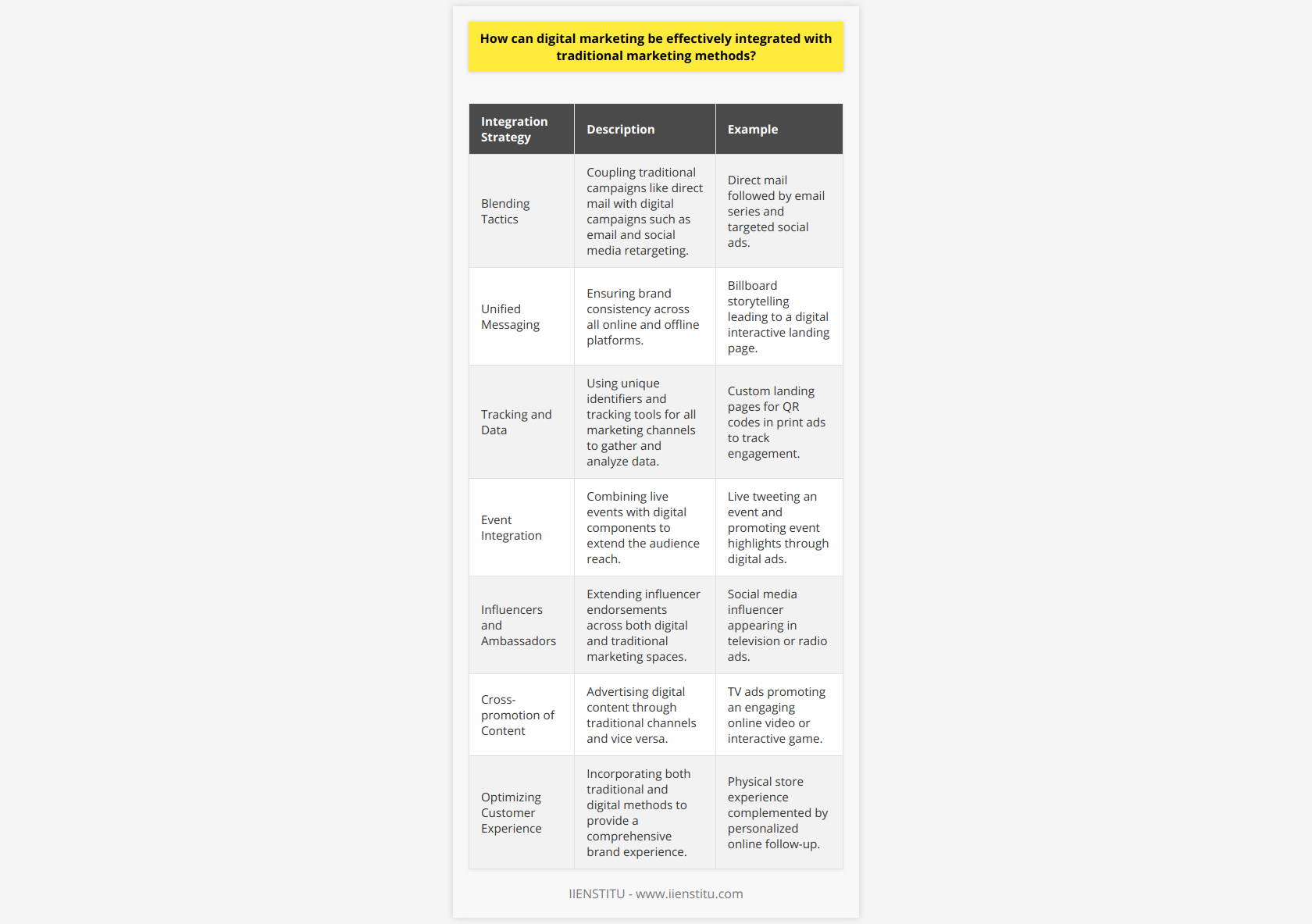 How can digital marketing be effectively integrated with traditional marketing methods?

| Integration Strategy | Description | Example |
|---|---|---|
| Blending Tactics | Coupling traditional campaigns like direct mail with digital campaigns such as email and social media retargeting. | Direct mail followed by email series and targeted social ads. |
| Unified Messaging | Ensuring brand consistency across all online and offline platforms. | Billboard storytelling leading to a digital interactive landing page. |
| Tracking and Data | Using unique identifiers and tracking tools for all marketing channels to gather and analyze data. | Custom landing pages for QR codes in print ads to track engagement. |
| Event Integration | Combining live events with digital components to extend the audience reach. | Live tweeting an event and promoting event highlights through digital ads. |
| Influencers and Ambassadors | Extending influencer endorsements across both digital and traditional marketing spaces. | Social media influencer appearing in television or radio ads. |
| Cross-promotion of Content | Advertising digital content through traditional channels and vice versa. | TV ads promoting an engaging online video or interactive game. |
| Optimizing Customer Experience | Incorporating both traditional and digital methods to provide a comprehensive brand experience. | Physical store experience complemented by personalized online follow-up. |

IIENSTITU - www.iienstitu.com